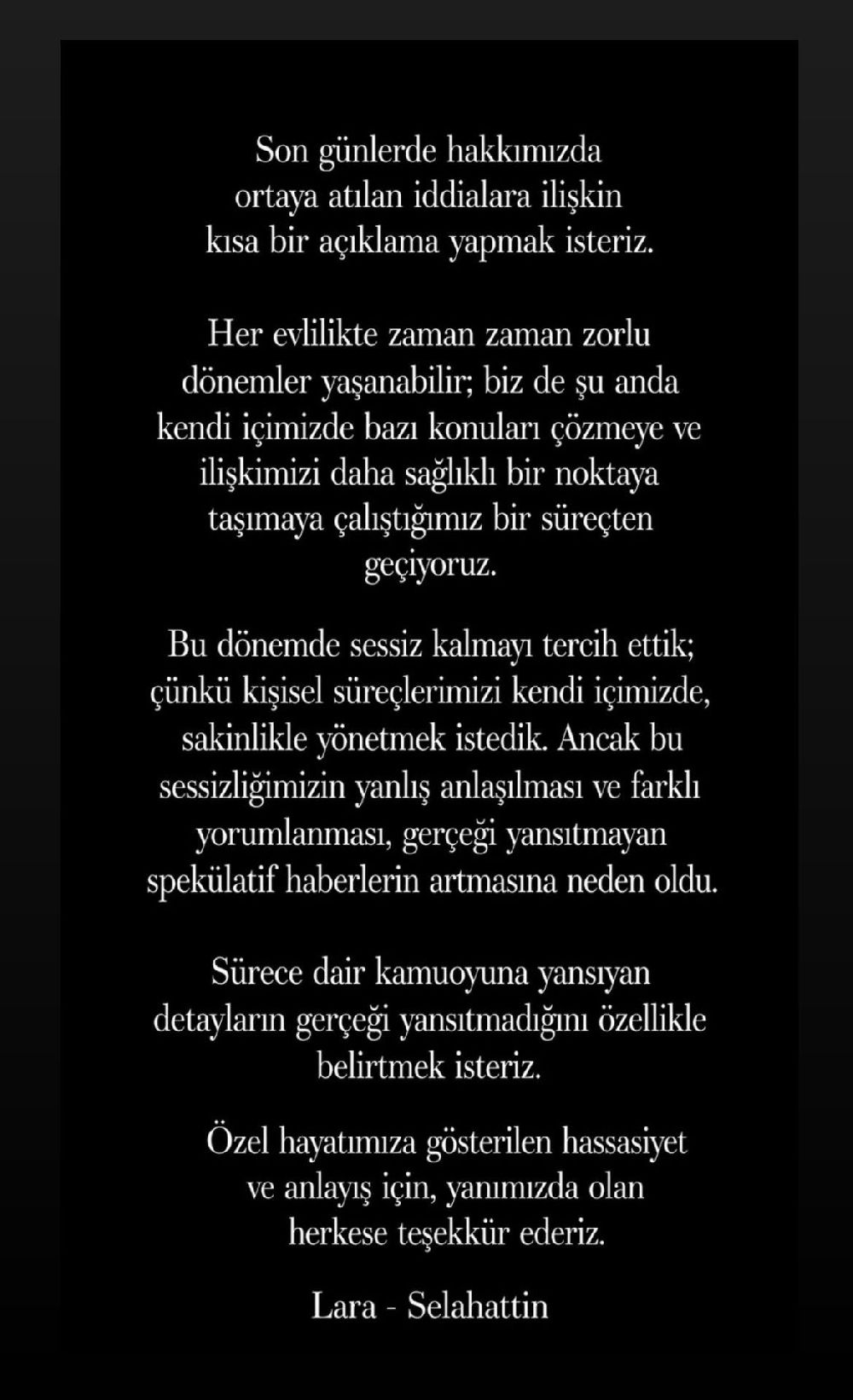 Son günlerde hakkımızda ortaya atılan iddialara ilişkin kısa bir açıklama yapmak isteriz.

Her evlilikte zaman zaman zorlu dönemler yaşanabilir; biz de şu anda kendi içimizde bazı konuları çözmeye ve ilişkimizi daha sağlıklı bir noktaya taşımaya çalıştığımız bir süreçten geçiyoruz.

Bu dönemde sessiz kalmayı tercih ettik; çünkü kişisel süreçlerimizi kendi içimizde, sakinlikle yönetmek istedik. Ancak bu sessizliğimizin yanlış anlaşılması ve farklı yorumlanması, gerçeği yansıtmayan spekülatif haberlerin artmasına neden oldu.

Sürece dair kamuoyuna yansıyan detayların gerçeği yansıtmadığını özellikle belirtmek isteriz.

Özel hayatımıza gösterilen hassasiyet ve anlayış için, yanımızda olan herkese teşekkür ederiz.

Lara - Selahattin